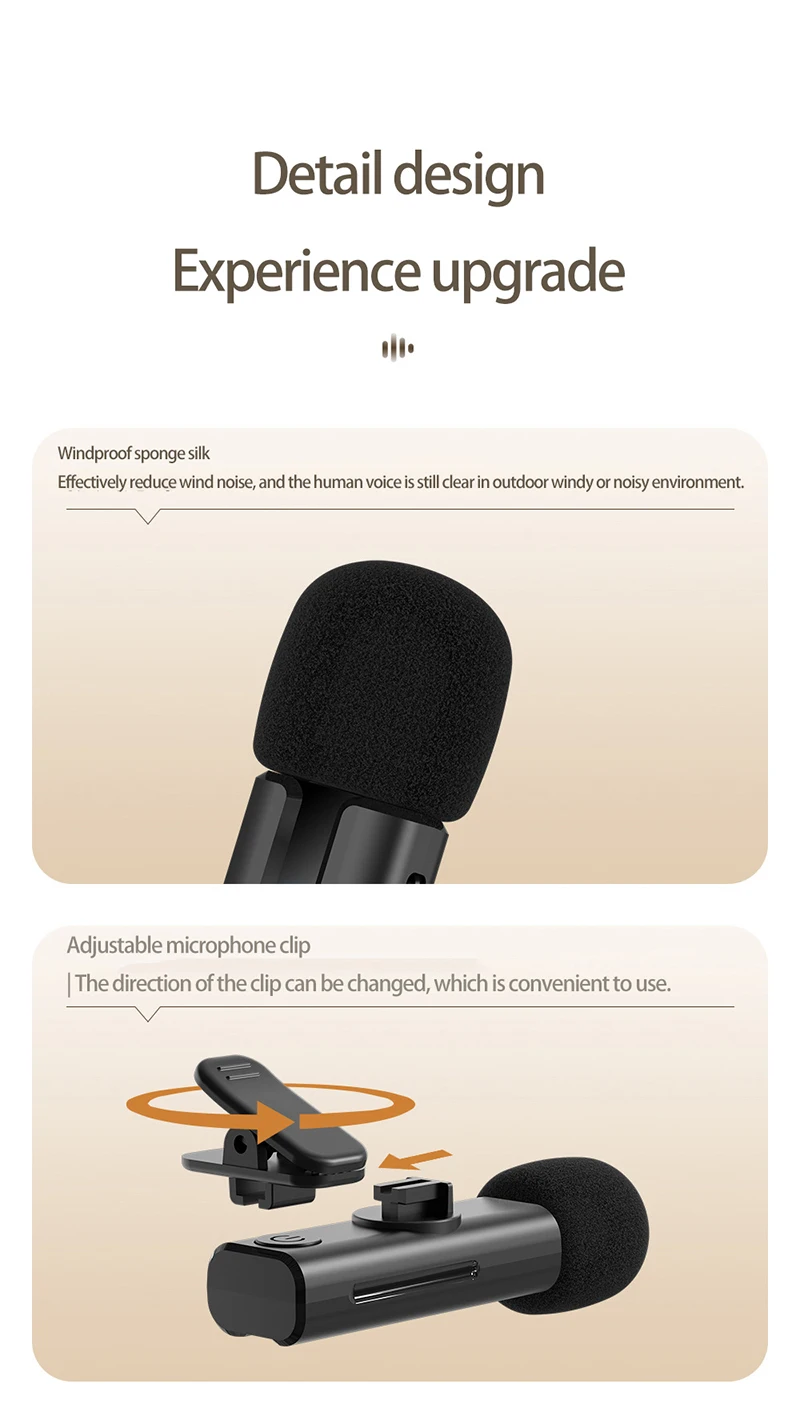 Detail design

Experience upgrade

Windproof sponge silk

Effectively reduce wind noise, and the human voice is still clear in outdoor windy or noisy environment.

Adjustable microphone clip

| The direction of the clip can be changed, which is convenient to use.